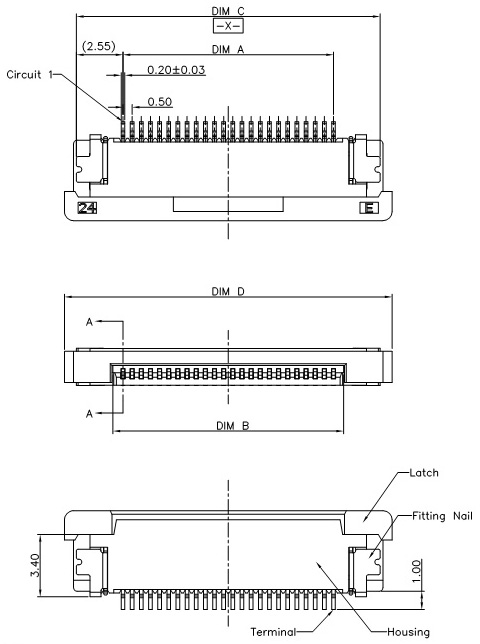 DIM C
-X-
(2.55)
DIM A
Circuit 1
0.20±0.03
0.50
24
E

DIM D
A
A
DIM B

Latch
Fitting Nail
3.40
1.00
Terminal
Housing